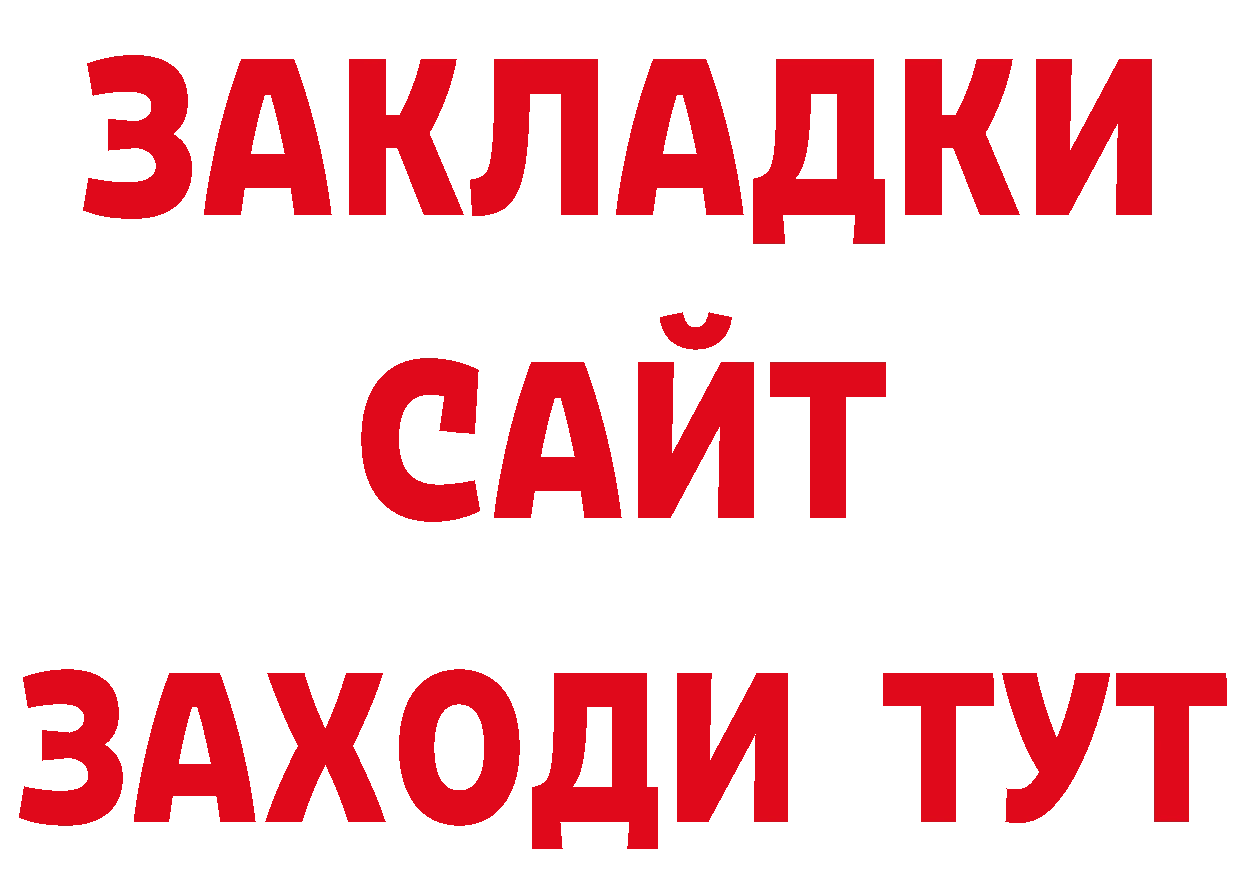 ЗАКЛАДКИ
САЙТ
ЗАХОДИ ТУТ